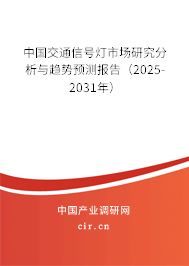 中国交通信号灯市场研究分析与趋势预测报告（2025-2031年）

中国产业调研网
cir.cn